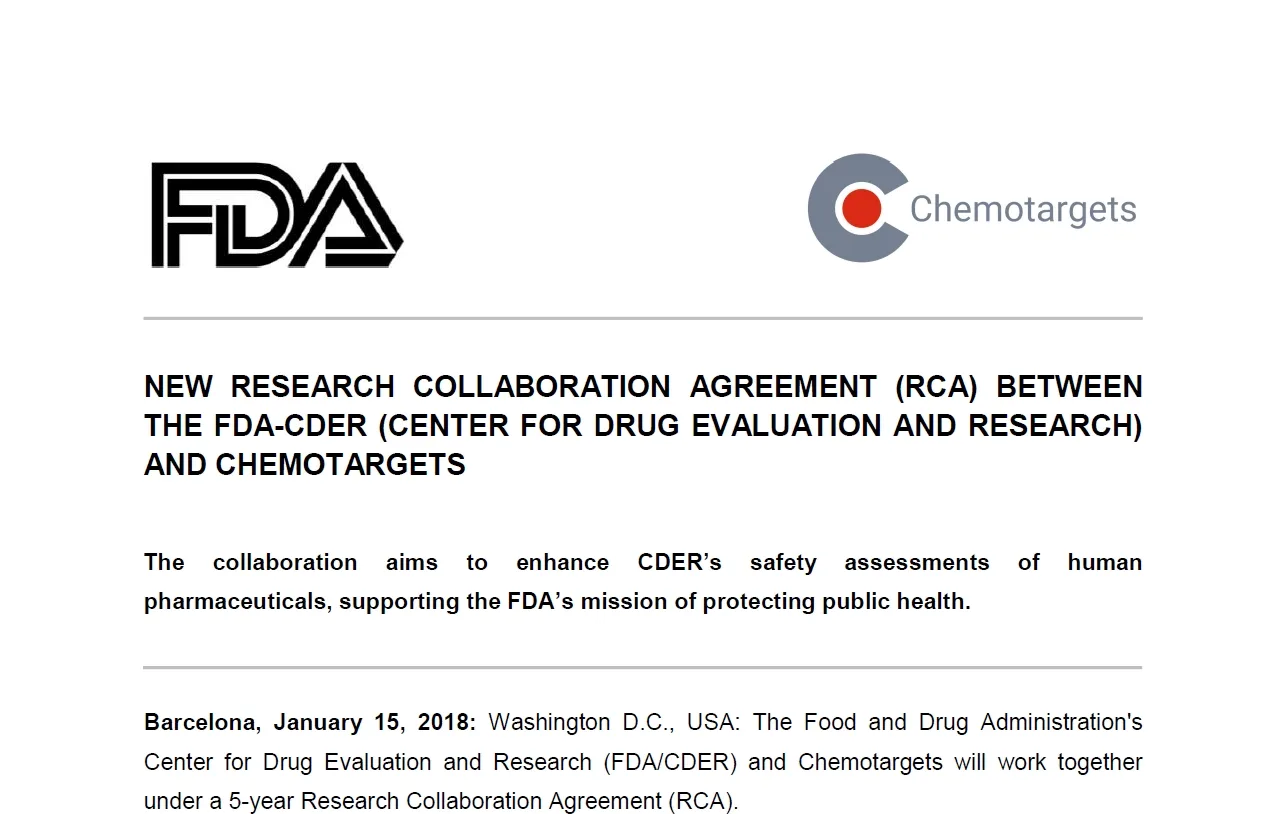 FDA

Chemotargets

NEW RESEARCH COLLABORATION AGREEMENT (RCA) BETWEEN THE FDA-CDER (CENTER FOR DRUG EVALUATION AND RESEARCH) AND CHEMOTARGETS

The collaboration aims to enhance CDER's safety assessments of human pharmaceuticals, supporting the FDA's mission of protecting public health.

Barcelona, January 15, 2018: Washington D.C., USA: The Food and Drug Administration's Center for Drug Evaluation and Research (FDA/CDER) and Chemotargets will work together under a 5-year Research Collaboration Agreement (RCA).